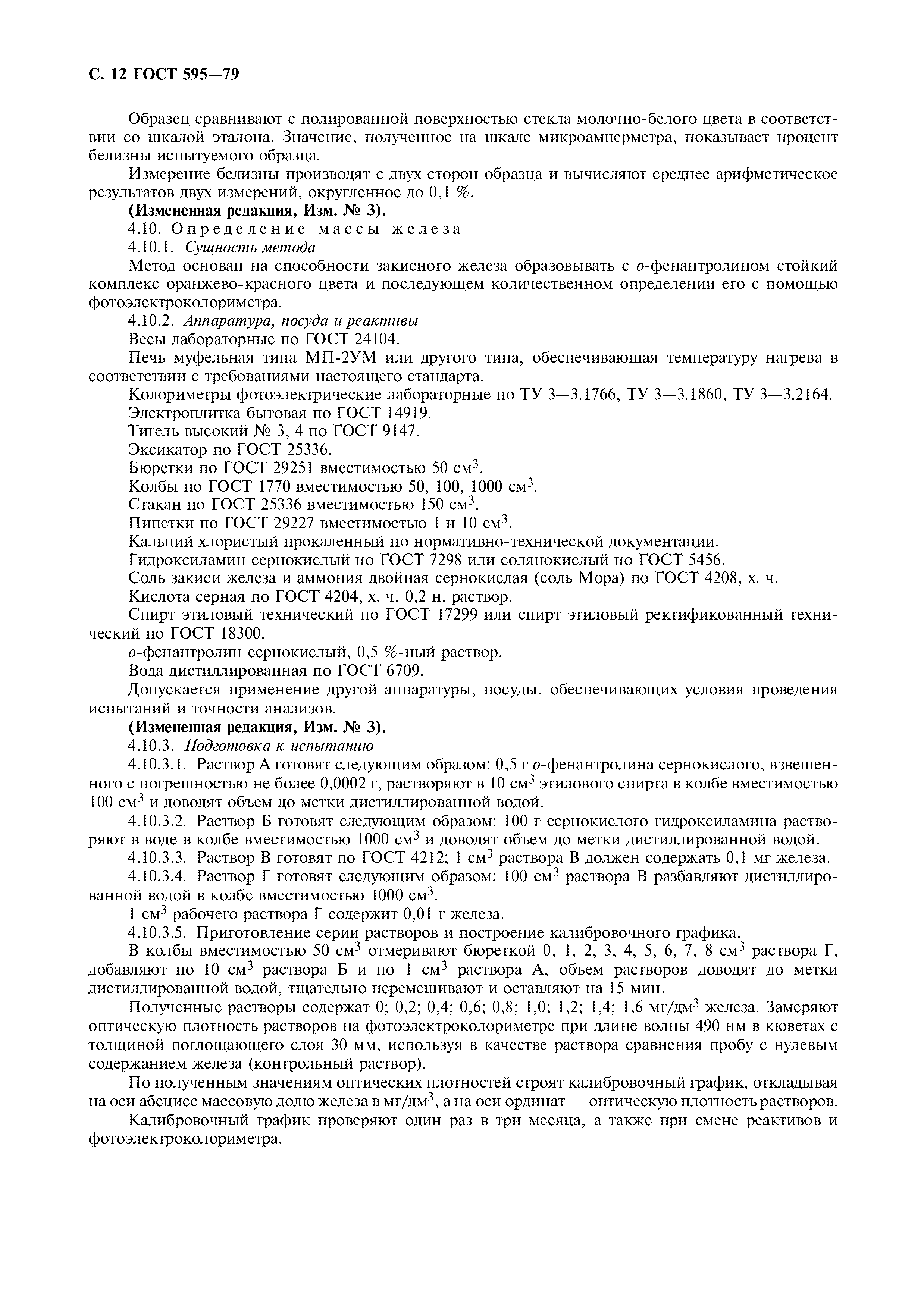 С. 12 ГОСТ 595—79

Образец сравнивают с полированной поверхностью стекла молочно-белого цвета в соответствии со шкалой эталона. Значение, полученное на шкале микроамперметра, показывает процент белизны испытуемого образца.

Измерение белизны производят с двух сторон образца и вычисляют среднее арифметическое результатов двух измерений, округленное до 0,1 %.

(Измененная редакция, Изм. № 3).

4.10. Определение массы железа

4.10.1. Сущность метода

Метод основан на способности закисного железа образовывать с о-фенантролином стойкий комплекс оранжево-красного цвета и последующем количественном определении его с помощью фотоэлектроколориметра.

4.10.2. Аппаратура, посуда и реактивы

Весы лабораторные по ГОСТ 24104.

Печь муфельная типа МП-2УМ или другого типа, обеспечивающая температуру нагрева в соответствии с требованиями настоящего стандарта.

Колориметры фотоэлектрические лабораторные по ТУ 3—3.1766, ТУ 3—3.1860, ТУ 3—3.2164.

Электроплитка бытовая по ГОСТ 14919.

Тигель высокий № 3, 4 по ГОСТ 9147.

Эксикатор по ГОСТ 25336.

Бюретки по ГОСТ 29251 вместимостью 50 см$^3$.

Колбы по ГОСТ 1770 вместимостью 50, 100, 1000 см$^3$.

Стакан по ГОСТ 25336 вместимостью 150 см$^3$.

Пипетки по ГОСТ 29227 вместимостью 1 и 10 см$^3$.

Кальций хлористый прокаленный по нормативно-технической документации.

Гидроксиламин сернокислый по ГОСТ 7298 или солянокислый по ГОСТ 5456.

Соль закиси железа и аммония двойная сернокислая (соль Мора) по ГОСТ 4208, х. ч.

Кислота серная по ГОСТ 4204, х. ч, 0,2 н. раствор.

Спирт этиловый технический по ГОСТ 17299 или спирт этиловый ректификованный технический по ГОСТ 18300.

о-фенантролин сернокислый, 0,5 %-ный раствор.

Вода дистиллированная по ГОСТ 6709.

Допускается применение другой аппаратуры, посуды, обеспечивающих условия проведения испытаний и точности анализов.

(Измененная редакция, Изм. № 3).

4.10.3. Подготовка к испытанию

4.10.3.1. Раствор А готовят следующим образом: 0,5 г о-фенантролина сернокислого, взвешенного с погрешностью не более 0,0002 г, растворяют в 10 см$^3$ этилового спирта в колбе вместимостью 100 см$^3$ и доводят объем до метки дистиллированной водой.

4.10.3.2. Раствор Б готовят следующим образом: 100 г сернокислого гидроксиламина растворяют в воде в колбе вместимостью 1000 см$^3$ и доводят объем до метки дистиллированной водой.

4.10.3.3. Раствор В готовят по ГОСТ 4212; 1 см$^3$ раствора В должен содержать 0,1 мг железа.

4.10.3.4. Раствор Г готовят следующим образом: 100 см$^3$ раствора В разбавляют дистиллированной водой в колбе вместимостью 1000 см$^3$.

1 см$^3$ рабочего раствора Г содержит 0,01 г железа.

4.10.3.5. Приготовление серии растворов и построение калибровочного графика.

В колбы вместимостью 50 см$^3$ отмеривают бюреткой 0, 1, 2, 3, 4, 5, 6, 7, 8 см$^3$ раствора Г, добавляют по 10 см$^3$ раствора Б и по 1 см$^3$ раствора А, объем растворов доводят до метки дистиллированной водой, тщательно перемешивают и оставляют на 15 мин.

Полученные растворы содержат 0; 0,2; 0,4; 0,6; 0,8; 1,0; 1,2; 1,4; 1,6 мг/дм$^3$ железа. Замеряют оптическую плотность растворов на фотоэлектроколориметре при длине волны 490 нм в кюветах с толщиной поглощающего слоя 30 мм, используя в качестве раствора сравнения пробу с нулевым содержанием железа (контрольный раствор).

По полученным значениям оптических плотностей строят калибровочный график, откладывая на оси абсцисс массовую долю железа в мг/дм$^3$, а на оси ординат — оптическую плотность растворов.

Калибровочный график проверяют один раз в три месяца, а также при смене реактивов и фотоэлектроколориметра.